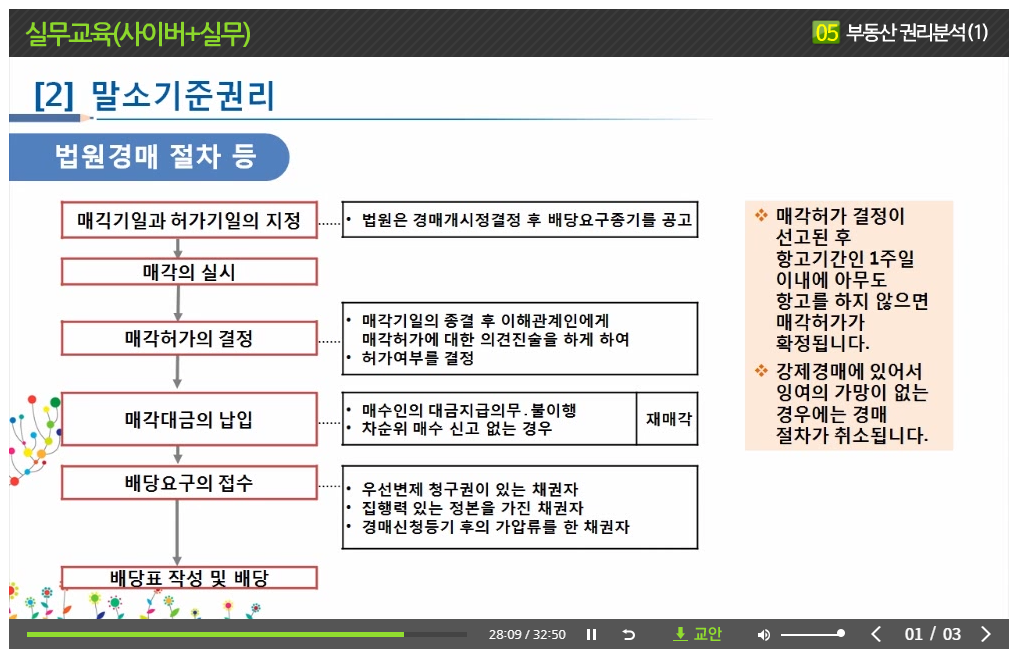 실무교육(사이버+실무)

05 부동산 권리분석(1)

[2] 말소기준권리

법원경매 절차 등

매긱기일과 허가기일의 지정

• 법원은 경매개시정결정 후 배당요구종기를 공고

매각의 실시

매각허가의 결정

• 매각기일의 종결 후 이해관계인에게 매각허가에 대한 의견진술을 하게 하여
• 허가여부를 결정

매각대금의 납입

• 매수인의 대금지급의무. 불이행
• 차순위 매수 신고 없는 경우

재매각

배당요구의 접수

• 우선변제 청구권이 있는 채권자
• 집행력 있는 정본을 가진 채권자
• 경매신청등기 후의 가압류를 한 채권자

배당표 작성 및 배당

❖ 매각허가 결정이 선고된 후 항고기간인 1주일 이내에 아무도 항고를 하지 않으면 매각허가가 확정됩니다.

❖ 강제경매에 있어서 잉여의 가망이 없는 경우에는 경매 절차가 취소됩니다.

28:09 / 32:50

교안

01 / 03